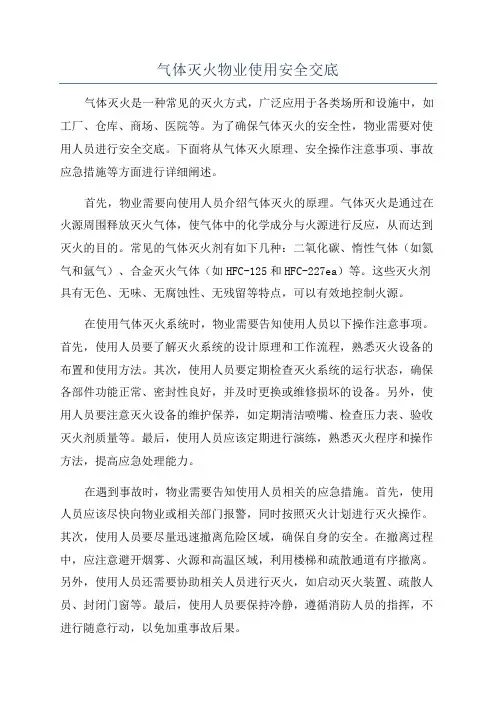 气体灭火物业使用安全交底

气体灭火是一种常见的灭火方式，广泛应用于各类场所和设施中，如工厂、仓库、商场、医院等。为了确保气体灭火的安全性，物业需要对使用人员进行安全交底。下面将从气体灭火原理、安全操作注意事项、事故应急措施等方面进行详细阐述。

首先，物业需要向使用人员介绍气体灭火的原理。气体灭火是通过在火源周围释放灭火气体，使气体中的化学成分与火源进行反应，从而达到灭火的目的。常见的气体灭火剂有如下几种：二氧化碳、惰性气体（如氮气和氩气）、合金灭火气体（如HFC-125和HFC-227ea）等。这些灭火剂具有无色、无味、无腐蚀性、无残留等特点，可以有效地控制火源。

在使用气体灭火系统时，物业需要告知使用人员以下操作注意事项。首先，使用人员要了解灭火系统的设计原理和工作流程，熟悉灭火设备的布置和使用方法。其次，使用人员要定期检查灭火系统的运行状态，确保各部件功能正常、密封性良好，并及时更换或维修损坏的设备。另外，使用人员要注意灭火设备的维护保养，如定期清洁喷嘴、检查压力表、验收灭火剂质量等。最后，使用人员应该定期进行演练，熟悉灭火程序和操作方法，提高应急处理能力。

在遇到事故时，物业需要告知使用人员相关的应急措施。首先，使用人员应该尽快向物业或相关部门报警，同时按照灭火计划进行灭火操作。其次，使用人员要尽量迅速撤离危险区域，确保自身的安全。在撤离过程中，应注意避开烟雾、火源和高温区域，利用楼梯和疏散通道有序撤离。另外，使用人员还需要协助相关人员进行灭火，如启动灭火装置、疏散人员、封闭门窗等。最后，使用人员要保持冷静，遵循消防人员的指挥，不进行随意行动，以免加重事故后果。